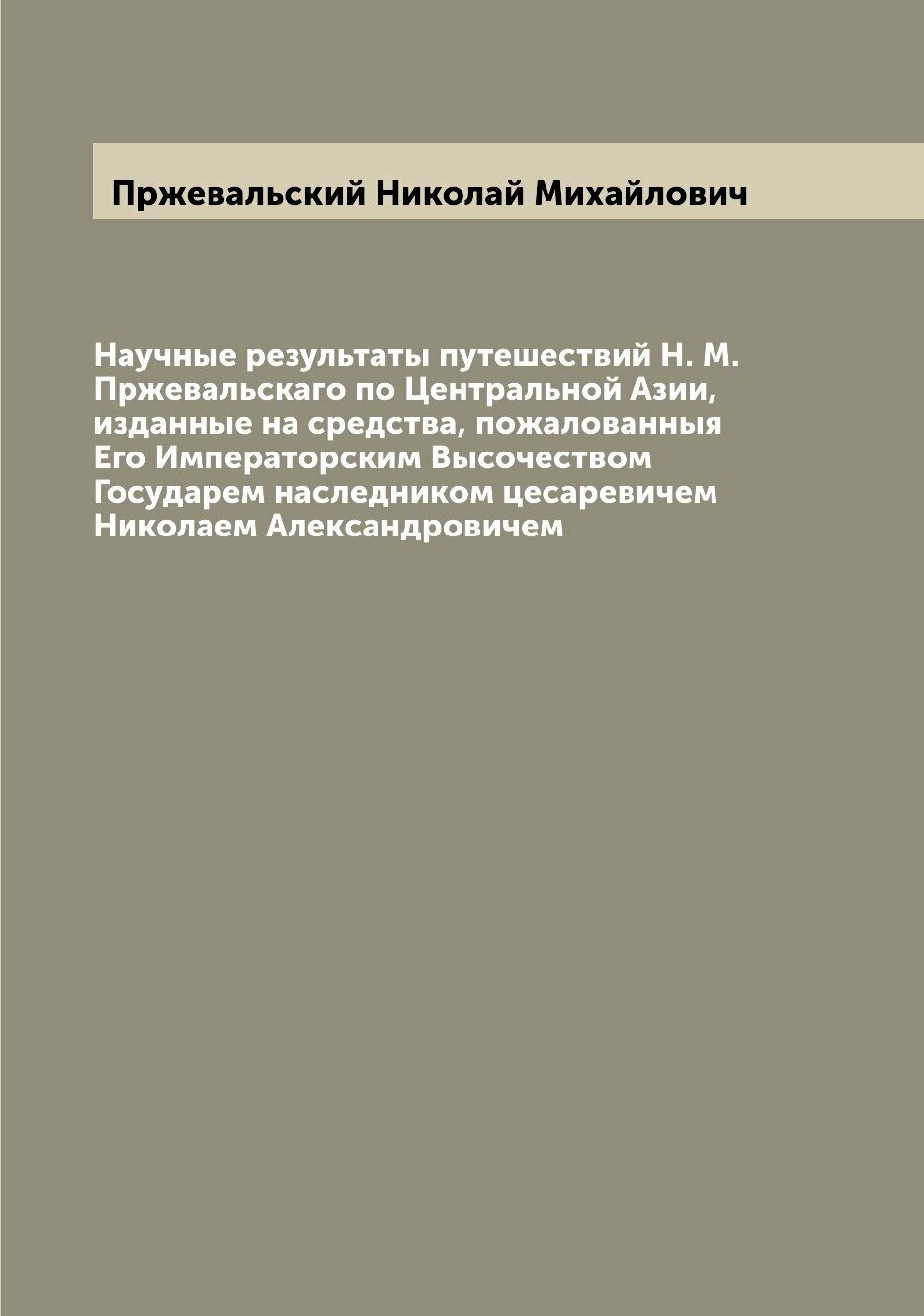 Пржевальский Николай Михайлович

Научные результаты путешествий Н. М. Пржевальскаго по Центральной Азии, изданные на средства, пожалованныя Его Императорским Высочеством Государем наследником цесаревичем Николаем Александровичем